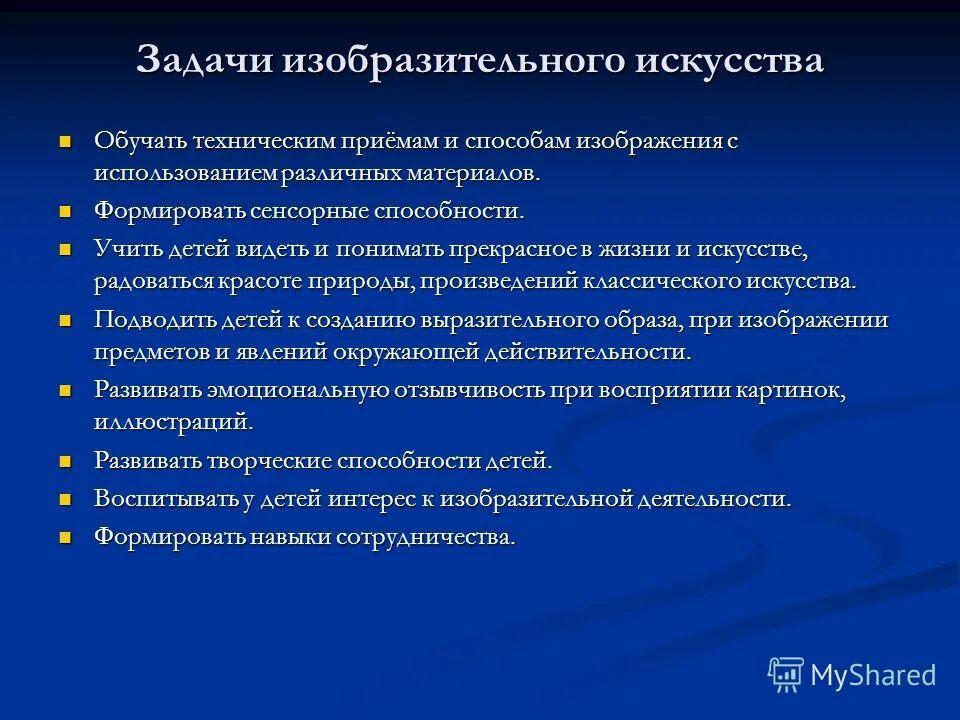 Задачи изобразительного искусства

- Обучать техническим приёмам и способам изображения с использованием различных материалов.
- Формировать сенсорные способности.
- Учить детей видеть и понимать прекрасное в жизни и искусстве, радоваться красоте природы, произведений классического искусства.
- Подводить детей к созданию выразительного образа, при изображении предметов и явлений окружающей действительности.
- Развивать эмоциональную отзывчивость при восприятии картинок, иллюстраций.
- Развивать творческие способности детей.
- Воспитывать у детей интерес к изобразительной деятельности.
- Формировать навыки сотрудничества.

MyShared